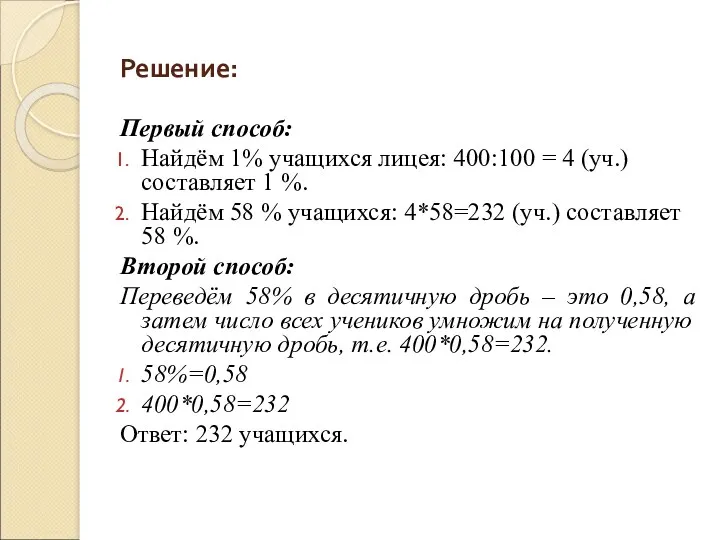 Решение:

Первый способ:

1. Найдём 1% учащихся лицея: 400:100 = 4 (уч.) составляет 1 %.
2. Найдём 58 % учащихся: 4*58=232 (уч.) составляет 58 %.

Второй способ:

Переведём 58% в десятичную дробь – это 0,58, а затем число всех учеников умножим на полученную десятичную дробь, т.е. 400*0,58=232.

1. 58%=0,58
2. 400*0,58=232

Ответ: 232 учащихся.